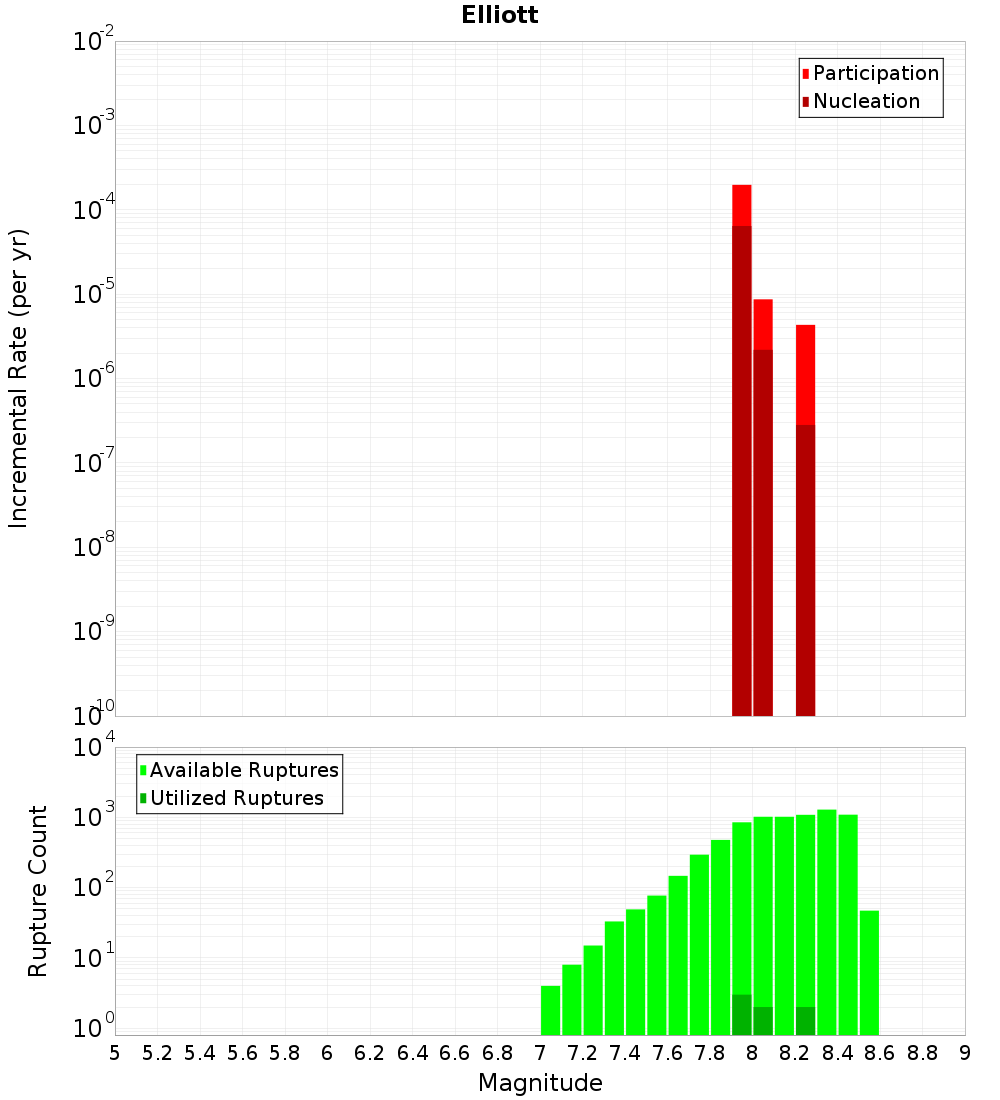 Elliott

Participation
Nucleation

Incremental Rate (per yr)

$10^{-2}$
$10^{-3}$
$10^{-4}$
$10^{-5}$
$10^{-6}$
$10^{-7}$
$10^{-8}$
$10^{-9}$
$10^{-10}$

Available Ruptures
Utilized Ruptures

Rupture Count

$10^{4}$
$10^{3}$
$10^{2}$
$10^{1}$
$10^{0}$

5 5.2 5.4 5.6 5.8 6 6.2 6.4 6.6 6.8 7 7.2 7.4 7.6 7.8 8 8.2 8.4 8.6 8.8 9

Magnitude